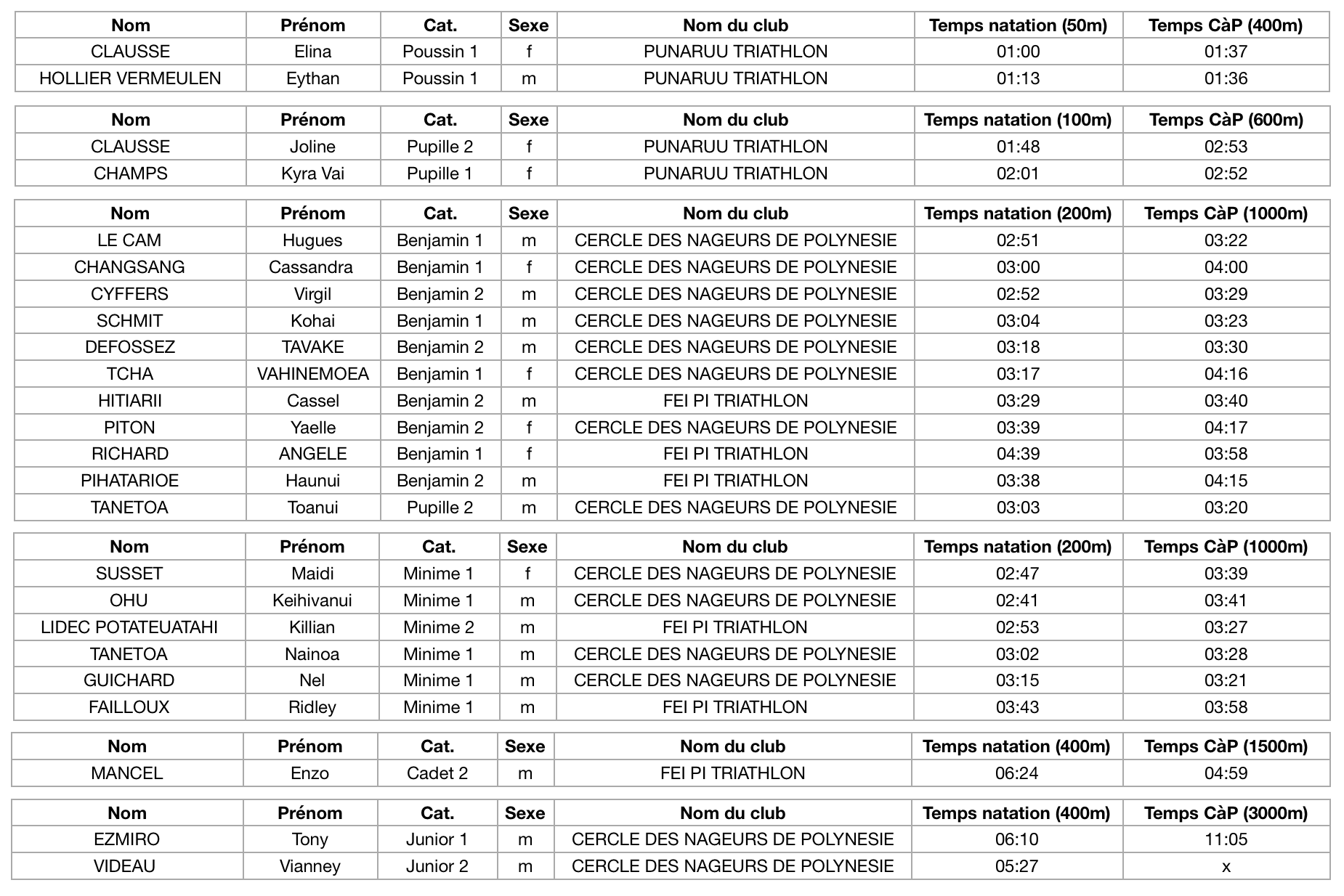 | Nom | Prénom | Cat. | Sexe | Nom du club | Temps natation (50m) | Temps CàP (400m) |
|---|---|---|---|---|---|---|
| CLAUSSE | Elina | Poussin 1 | f | PUNARUU TRIATHLON | 01:00 | 01:37 |
| HOLLIER VERMEULEN | Eythan | Poussin 1 | m | PUNARUU TRIATHLON | 01:13 | 01:36 |

| Nom | Prénom | Cat. | Sexe | Nom du club | Temps natation (100m) | Temps CàP (600m) |
|---|---|---|---|---|---|---|
| CLAUSSE | Joline | Pupille 2 | f | PUNARUU TRIATHLON | 01:48 | 02:53 |
| CHAMPS | Kyra Vai | Pupille 1 | f | PUNARUU TRIATHLON | 02:01 | 02:52 |

| Nom | Prénom | Cat. | Sexe | Nom du club | Temps natation (200m) | Temps CàP (1000m) |
|---|---|---|---|---|---|---|
| LE CAM | Hugues | Benjamin 1 | m | CERCLE DES NAGEURS DE POLYNESIE | 02:51 | 03:22 |
| CHANGSANG | Cassandra | Benjamin 1 | f | CERCLE DES NAGEURS DE POLYNESIE | 03:00 | 04:00 |
| CYFFERS | Virgil | Benjamin 2 | m | CERCLE DES NAGEURS DE POLYNESIE | 02:52 | 03:29 |
| SCHMIT | Kohai | Benjamin 1 | m | CERCLE DES NAGEURS DE POLYNESIE | 03:04 | 03:23 |
| DEFOSSEZ | TAVAKE | Benjamin 2 | m | CERCLE DES NAGEURS DE POLYNESIE | 03:18 | 03:30 |
| TCHA | VAHINEMOEA | Benjamin 1 | f | CERCLE DES NAGEURS DE POLYNESIE | 03:17 | 04:16 |
| HITIARII | Cassel | Benjamin 2 | m | FEI PI TRIATHLON | 03:29 | 03:40 |
| PITON | Yaelle | Benjamin 2 | f | CERCLE DES NAGEURS DE POLYNESIE | 03:39 | 04:17 |
| RICHARD | ANGELE | Benjamin 1 | f | FEI PI TRIATHLON | 04:39 | 03:58 |
| PIHATARIOE | Haunui | Benjamin 2 | m | FEI PI TRIATHLON | 03:38 | 04:15 |
| TANETOA | Toanui | Pupille 2 | m | CERCLE DES NAGEURS DE POLYNESIE | 03:03 | 03:20 |

| Nom | Prénom | Cat. | Sexe | Nom du club | Temps natation (200m) | Temps CàP (1000m) |
|---|---|---|---|---|---|---|
| SUSSET | Maidi | Minime 1 | f | CERCLE DES NAGEURS DE POLYNESIE | 02:47 | 03:39 |
| OHU | Keihivanui | Minime 1 | m | CERCLE DES NAGEURS DE POLYNESIE | 02:41 | 03:41 |
| LIDEC POTATEUATAHI | Killian | Minime 2 | m | FEI PI TRIATHLON | 02:53 | 03:27 |
| TANETOA | Nainoa | Minime 1 | m | CERCLE DES NAGEURS DE POLYNESIE | 03:02 | 03:28 |
| GUICHARD | Nel | Minime 1 | m | CERCLE DES NAGEURS DE POLYNESIE | 03:15 | 03:21 |
| FAILLOUX | Ridley | Minime 1 | m | FEI PI TRIATHLON | 03:43 | 03:58 |

| Nom | Prénom | Cat. | Sexe | Nom du club | Temps natation (400m) | Temps CàP (1500m) |
|---|---|---|---|---|---|---|
| MANCEL | Enzo | Cadet 2 | m | FEI PI TRIATHLON | 06:24 | 04:59 |

| Nom | Prénom | Cat. | Sexe | Nom du club | Temps natation (400m) | Temps CàP (3000m) |
|---|---|---|---|---|---|---|
| EZMIRO | Tony | Junior 1 | m | CERCLE DES NAGEURS DE POLYNESIE | 06:10 | 11:05 |
| VIDEAU | Vianney | Junior 2 | m | CERCLE DES NAGEURS DE POLYNESIE | 05:27 | x |